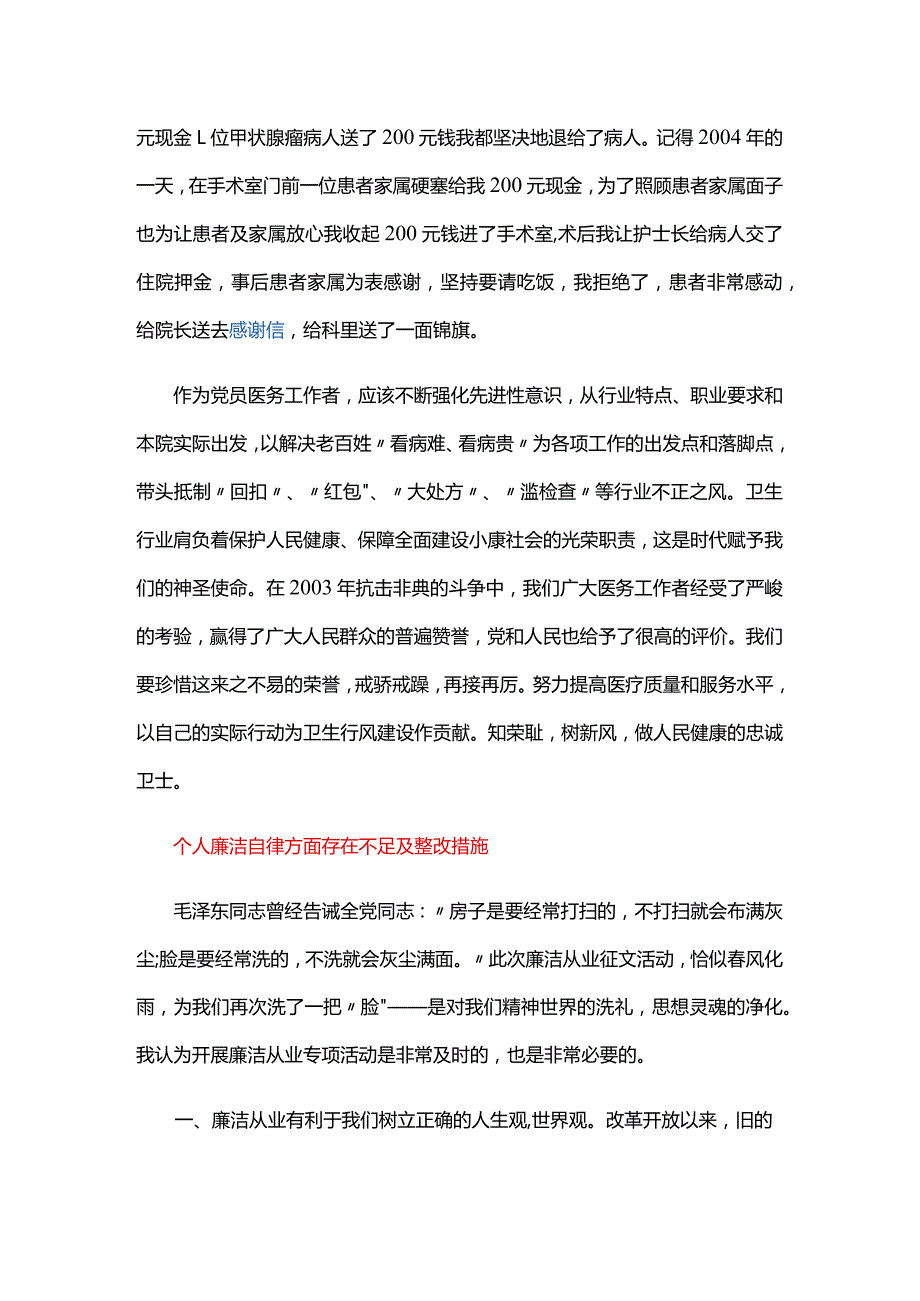 元现金 L 位甲状腺瘤病人送了 200 元钱我都坚决地退给了病人。记得 2004 年的一天，在手术室门前一位患者家属硬塞给我 200 元现金，为了照顾患者家属面子也为让患者及家属放心我收起 200 元钱进了手术室,术后我让护士长给病人交了住院押金，事后患者家属为表感谢，坚持要请吃饭，我拒绝了，患者非常感动，给院长送去感谢信，给科里送了一面锦旗。

作为党员医务工作者，应该不断强化先进性意识，从行业特点、职业要求和本院实际出发，以解决老百姓〃看病难、看病贵〃为各项工作的出发点和落脚点，带头抵制〃回扣〃、〃红包"、〃大处方〃、〃滥检查〃等行业不正之风。卫生行业肩负着保护人民健康、保障全面建设小康社会的光荣职责，这是时代赋予我们的神圣使命。在 2003 年抗击非典的斗争中，我们广大医务工作者经受了严峻的考验，赢得了广大人民群众的普遍赞誉，党和人民也给予了很高的评价。我们要珍惜这来之不易的荣誉，戒骄戒躁，再接再厉。努力提高医疗质量和服务水平，以自己的实际行动为卫生行风建设作贡献。知荣耻，树新风，做人民健康的忠诚卫士。

个人廉洁自律方面存在不足及整改措施

毛泽东同志曾经告诫全党同志：〃房子是要经常打扫的，不打扫就会布满灰尘;脸是要经常洗的，不洗就会灰尘满面。〃此次廉洁从业征文活动，恰似春风化雨，为我们再次洗了一把〃脸"——是对我们精神世界的洗礼，思想灵魂的净化。我认为开展廉洁从业专项活动是非常及时的，也是非常必要的。

一、廉洁从业有利于我们树立正确的人生观,世界观。改革开放以来，旧的